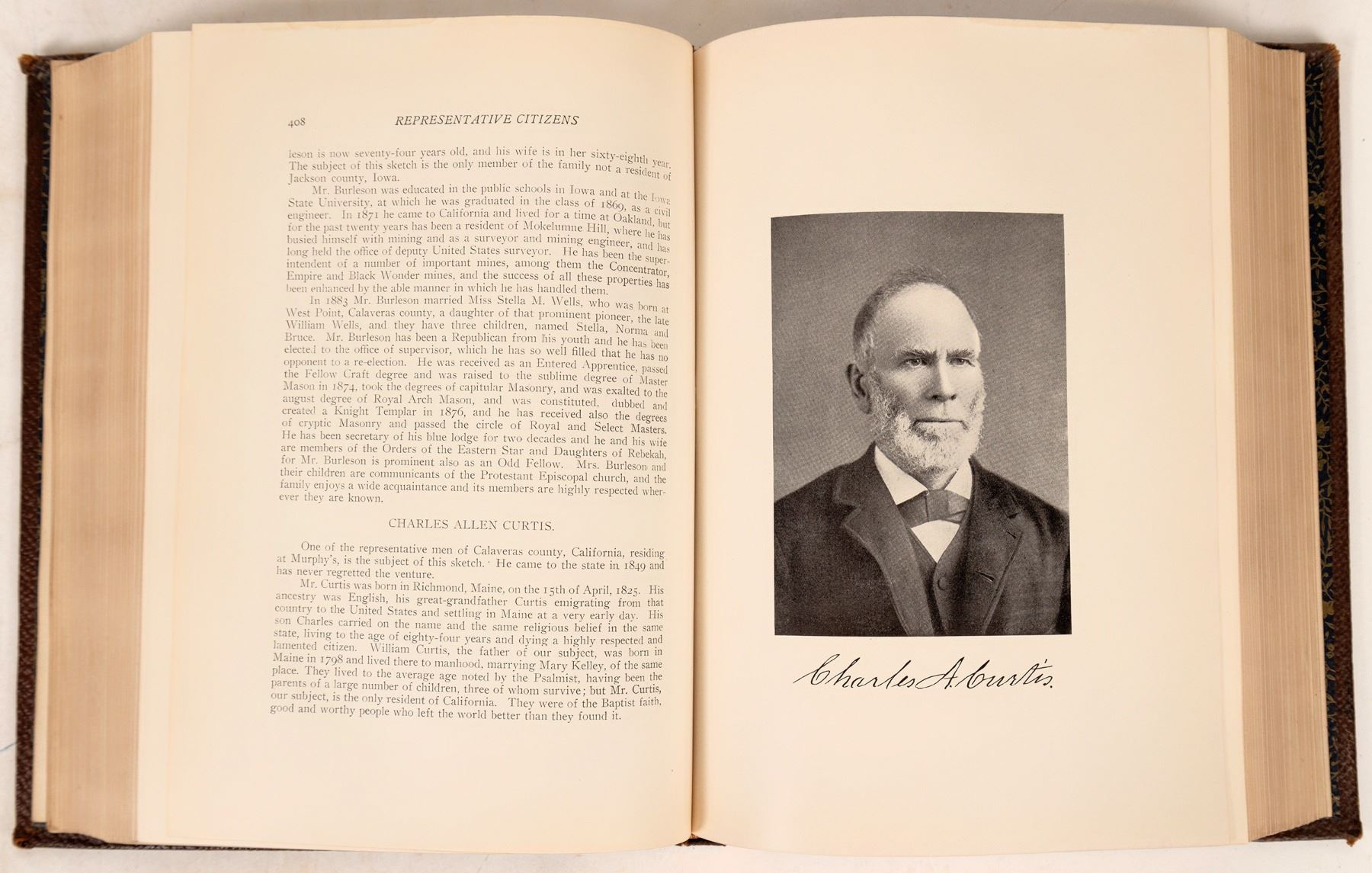 408 REPRESENTATIVE CITIZENS

leson is now seventy-four years old, and his wife is in her sixty-eighth year. The subject of this sketch is the only member of the family not a resident of Jackson county, Iowa.

Mr. Burleson was educated in the public schools in Iowa and at the Iowa State University, at which he was graduated in the class of 1869, as a civil engineer. In 1871 he came to California and lived for a time at Oakland, but for the past twenty years has been a resident of Mokelumne Hill, where he has busied himself with mining and as a surveyor and mining engineer, and has long held the office of deputy United States surveyor. He has been the superintendent of a number of important mines, among them the Concentrator, Empire and Black Wonder mines, and the success of all these properties has been enhanced by the able manner in which he has handled them.

In 1883 Mr. Burleson married Miss Stella M. Wells, who was born at West Point, Calaveras county, a daughter of that prominent pioneer, the late William Wells, and they have three children, named Stella, Norma and Bruce. Mr. Burleson has been a Republican from his youth and he has been elected to the office of supervisor, which he has so well filled that he has no opponent to a re-election. He was received as an Entered Apprentice, passed the Fellow Craft degree and was raised to the sublime degree of Master Mason in 1874, took the degrees of capitular Masonry, and was exalted to the august degree of Royal Arch Mason, and was constituted, dubbed and created a Knight Templar in 1876, and he has received also the degrees of cryptic Masonry and passed the circle of Royal and Select Masters. He has been secretary of his blue lodge for two decades and he and his wife are members of the Orders of the Eastern Star and Daughters of Rebekah, for Mr. Burleson is prominent also as an Odd Fellow. Mrs. Burleson and their children are communicants of the Protestant Episcopal church, and the family enjoys a wide acquaintance and its members are highly respected wherever they are known.

CHARLES ALLEN CURTIS.

One of the representative men of Calaveras county, California, residing at Murphy's, is the subject of this sketch. He came to the state in 1849 and has never regretted the venture.

Mr. Curtis was born in Richmond, Maine, on the 15th of April, 1825. His ancestry was English, his great-grandfather Curtis emigrating from that country to the United States and settling in Maine at a very early day. His son Charles carried on the name and the same religious belief in the same state, living to the age of eighty-four years and dying a highly respected and lamented citizen. William Curtis, the father of our subject, was born in Maine in 1798 and lived there to manhood, marrying Mary Kelley, of the same place. They lived to the average age noted by the Psalmist, having been the parents of a large number of children, three of whom survive; but Mr. Curtis, our subject, is the only resident of California. They were of the Baptist faith, good and worthy people who left the world better than they found it.

Charles A. Curtis.